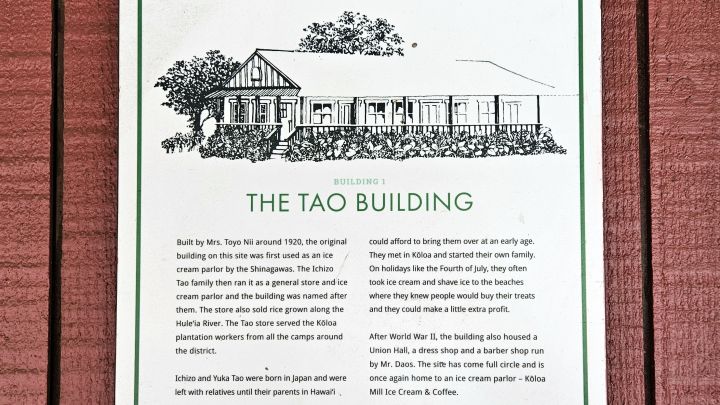 BUILDING 1

THE TAO BUILDING

Built by Mrs. Toyo Nii around 1920, the original building on this site was first used as an ice cream parlor by the Shinagawas. The Ichizo Tao family then ran it as a general store and ice cream parlor and the building was named after them. The store also sold rice grown along the Hule'ia River. The Tao store served the Kōloa plantation workers from all the camps around the district.

Ichizo and Yuka Tao were born in Japan and were left with relatives until their parents in Hawai'i could afford to bring them over at an early age. They met in Kōloa and started their own family. On holidays like the Fourth of July, they often took ice cream and shave ice to the beaches where they knew people would buy their treats and they could make a little extra profit.

After World War II, the building also housed a Union Hall, a dress shop and a barber shop run by Mr. Daos. The site has come full circle and is once again home to an ice cream parlor – Kōloa Mill Ice Cream & Coffee.